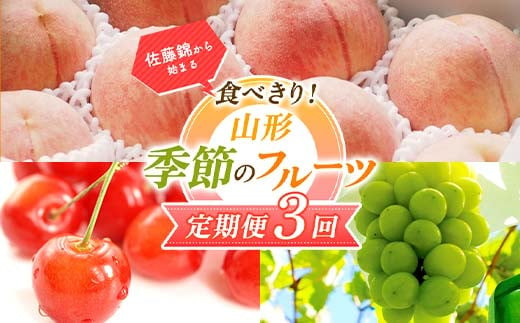 佐藤錦から始まる

食べきり!

山形

季節のフルーツ

定期便3回